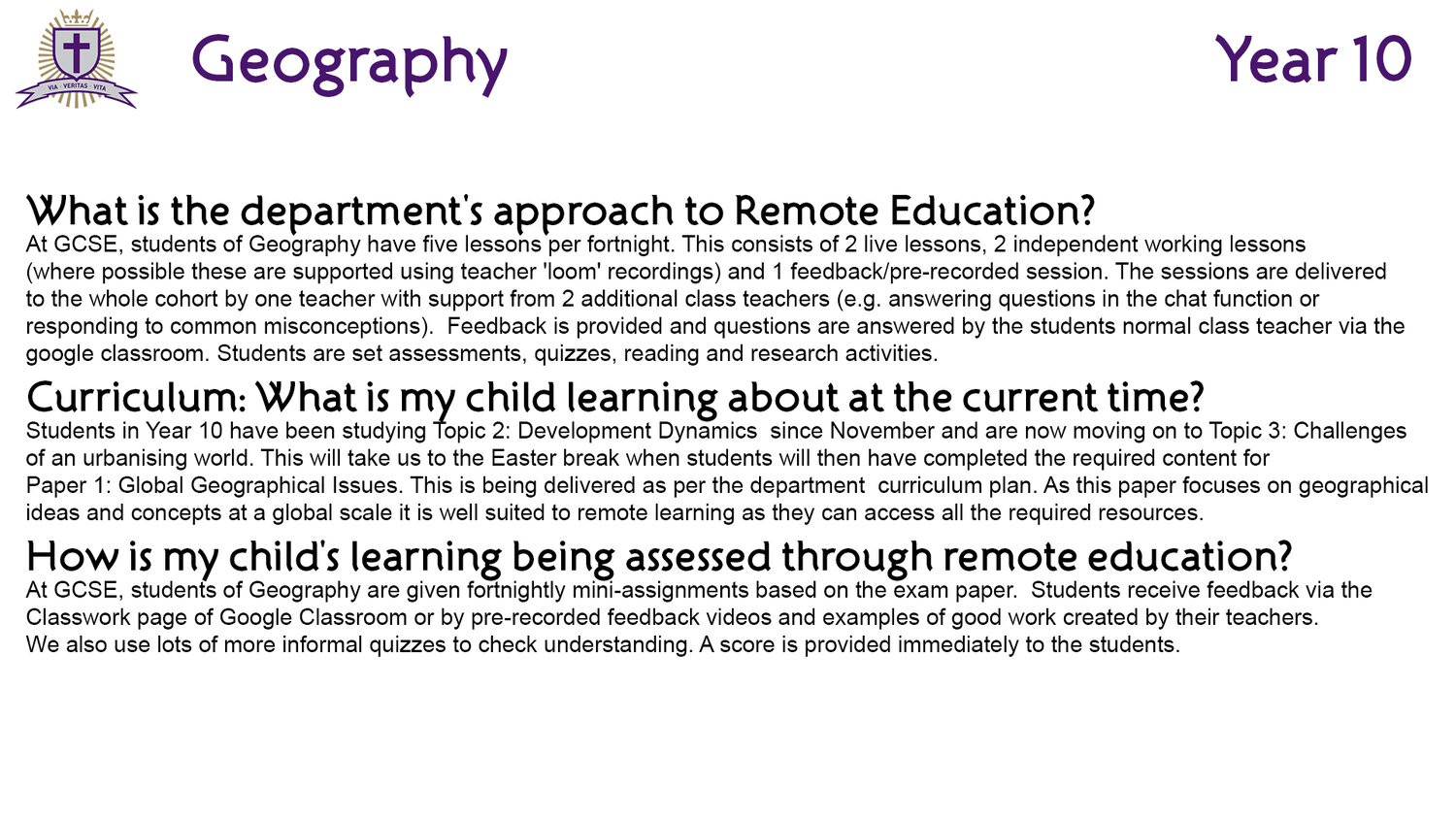 VIA · VERITAS · VITA

Geography

Year 10

What is the department's approach to Remote Education?

At GCSE, students of Geography have five lessons per fortnight. This consists of 2 live lessons, 2 independent working lessons (where possible these are supported using teacher 'loom' recordings) and 1 feedback/pre-recorded session. The sessions are delivered to the whole cohort by one teacher with support from 2 additional class teachers (e.g. answering questions in the chat function or responding to common misconceptions). Feedback is provided and questions are answered by the students normal class teacher via the google classroom. Students are set assessments, quizzes, reading and research activities.

Curriculum: What is my child learning about at the current time?

Students in Year 10 have been studying Topic 2: Development Dynamics since November and are now moving on to Topic 3: Challenges of an urbanising world. This will take us to the Easter break when students will then have completed the required content for Paper 1: Global Geographical Issues. This is being delivered as per the department curriculum plan. As this paper focuses on geographical ideas and concepts at a global scale it is well suited to remote learning as they can access all the required resources.

How is my child's learning being assessed through remote education?

At GCSE, students of Geography are given fortnightly mini-assignments based on the exam paper. Students receive feedback via the Classwork page of Google Classroom or by pre-recorded feedback videos and examples of good work created by their teachers.
We also use lots of more informal quizzes to check understanding. A score is provided immediately to the students.